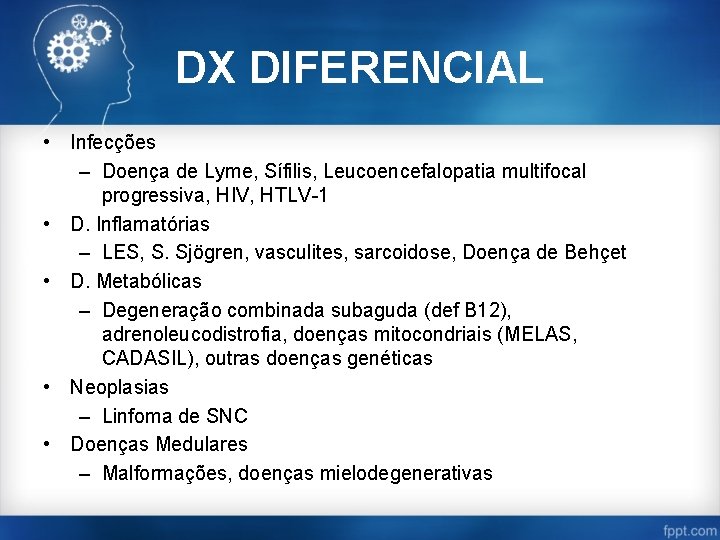 DX DIFERENCIAL

• Infecções
 – Doença de Lyme, Sífilis, Leucoencefalopatia multifocal progressiva, HIV, HTLV-1
• D. Inflamatórias
 – LES, S. Sjögren, vasculites, sarcoidose, Doença de Behçet
• D. Metabólicas
 – Degeneração combinada subaguda (def B12), adrenoleucodistrofia, doenças mitocondriais (MELAS, CADASIL), outras doenças genéticas
• Neoplasias
 – Linfoma de SNC
• Doenças Medulares
 – Malformações, doenças mielodegenerativas

fppt.com